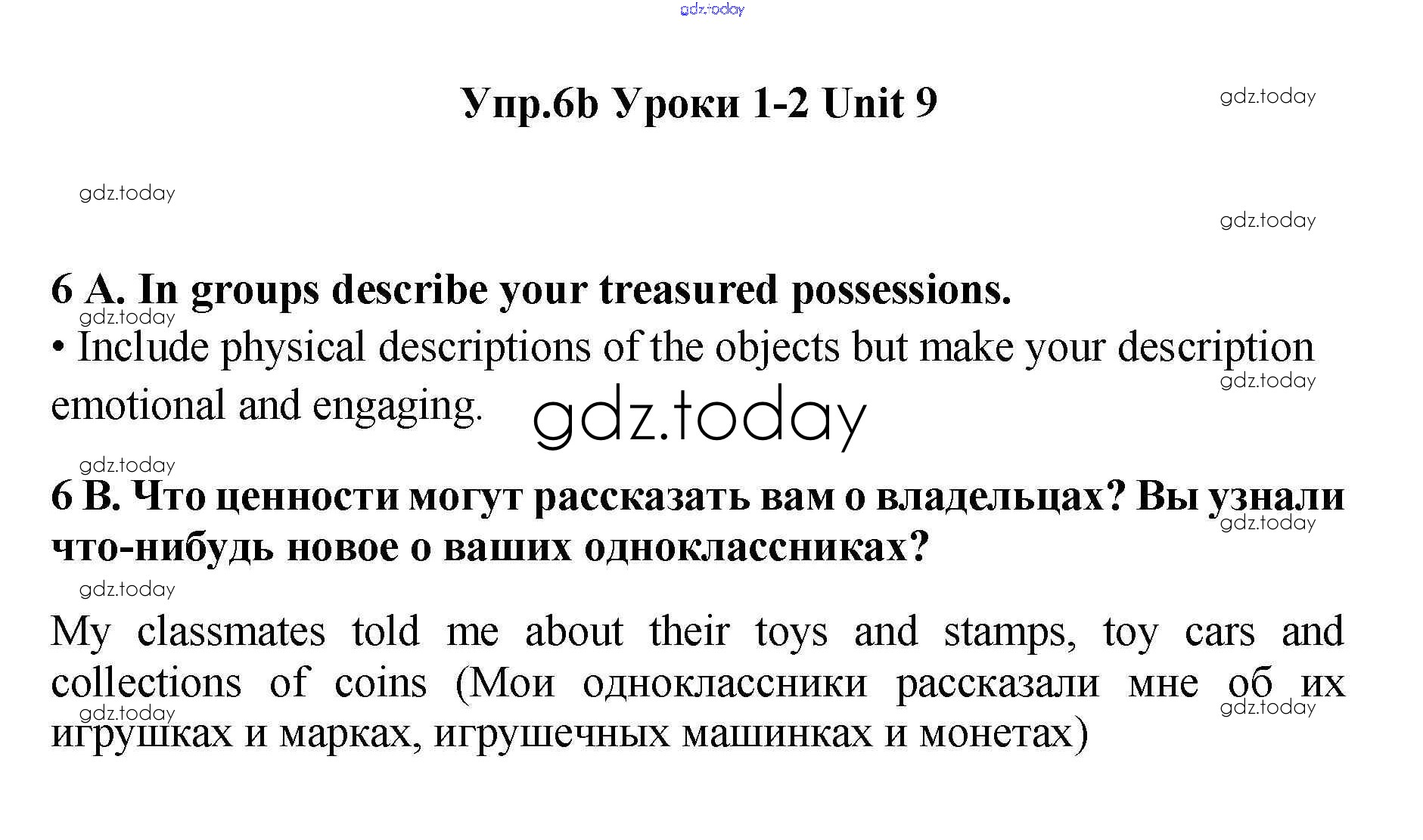 gdz.today

Упр.6b Уроки 1-2 Unit 9

gdz.today

gdz.today

gdz.today

6 A. In groups describe your treasured possessions.

gdz.today

• Include physical descriptions of the objects but make your description emotional and engaging.

gdz.today

gdz.today

gdz.today

6 B. Что ценности могут рассказать вам о владельцах? Вы узнали что-нибудь новое о ваших одноклассниках?

gdz.today

gdz.today

My classmates told me about their toys and stamps, toy cars and collections of coins (Мои одноклассники рассказали мне об их игрушках и марках, игрушечных машинках и монетах)

gdz.today

gdz.today